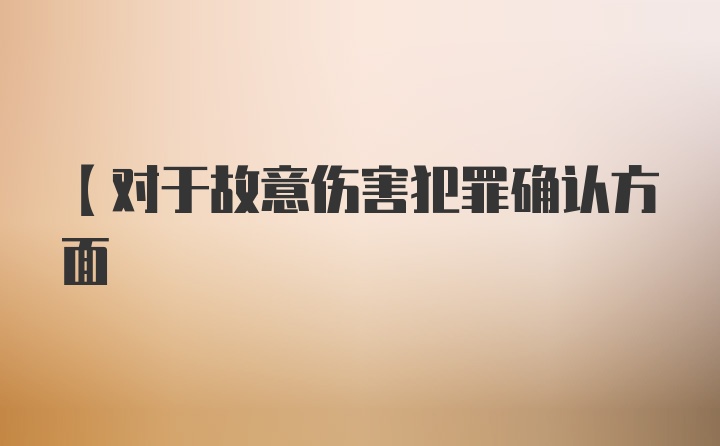 【对于故意伤害犯罪确认方面